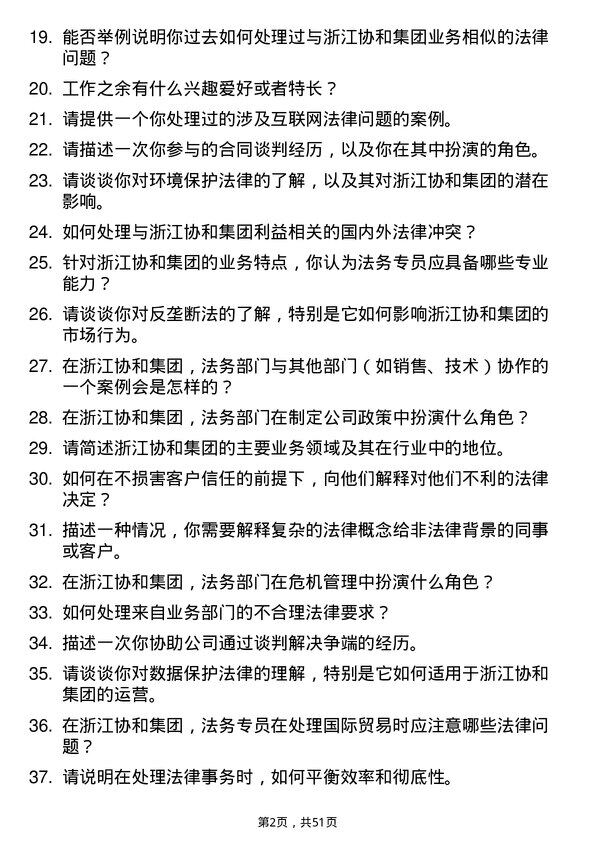 19. 能否举例说明你过去如何处理过与浙江协和集团业务相似的法律问题？

20. 工作之余有什么兴趣爱好或者特长？

21. 请提供一个你处理过的涉及互联网法律问题的案例。

22. 请描述一次你参与的合同谈判经历，以及你在其中扮演的角色。

23. 请谈谈你对环境保护法律的了解，以及其对浙江协和集团的潜在影响。

24. 如何处理与浙江协和集团利益相关的国内外法律冲突？

25. 针对浙江协和集团的业务特点，你认为法务专员应具备哪些专业能力？

26. 请谈谈你对反垄断法的了解，特别是它如何影响浙江协和集团的市场行为。

27. 在浙江协和集团，法务部门与其他部门（如销售、技术）协作的一个案例会是怎样的？

28. 在浙江协和集团，法务部门在制定公司政策中扮演什么角色？

29. 请简述浙江协和集团的主要业务领域及其在行业中的地位。

30. 如何在不损害客户信任的前提下，向他们解释对他们不利的法律决定？

31. 描述一种情况，你需要解释复杂的法律概念给非法律背景的同事或客户。

32. 在浙江协和集团，法务部门在危机管理中扮演什么角色？

33. 如何处理来自业务部门的不合理法律要求？

34. 描述一次你协助公司通过谈判解决争端的经历。

35. 请谈谈你对数据保护法律的理解，特别是它如何适用于浙江协和集团的运营。

36. 在浙江协和集团，法务专员在处理国际贸易时应注意哪些法律问题？

37. 请说明在处理法律事务时，如何平衡效率和彻底性。

第2页，共51页